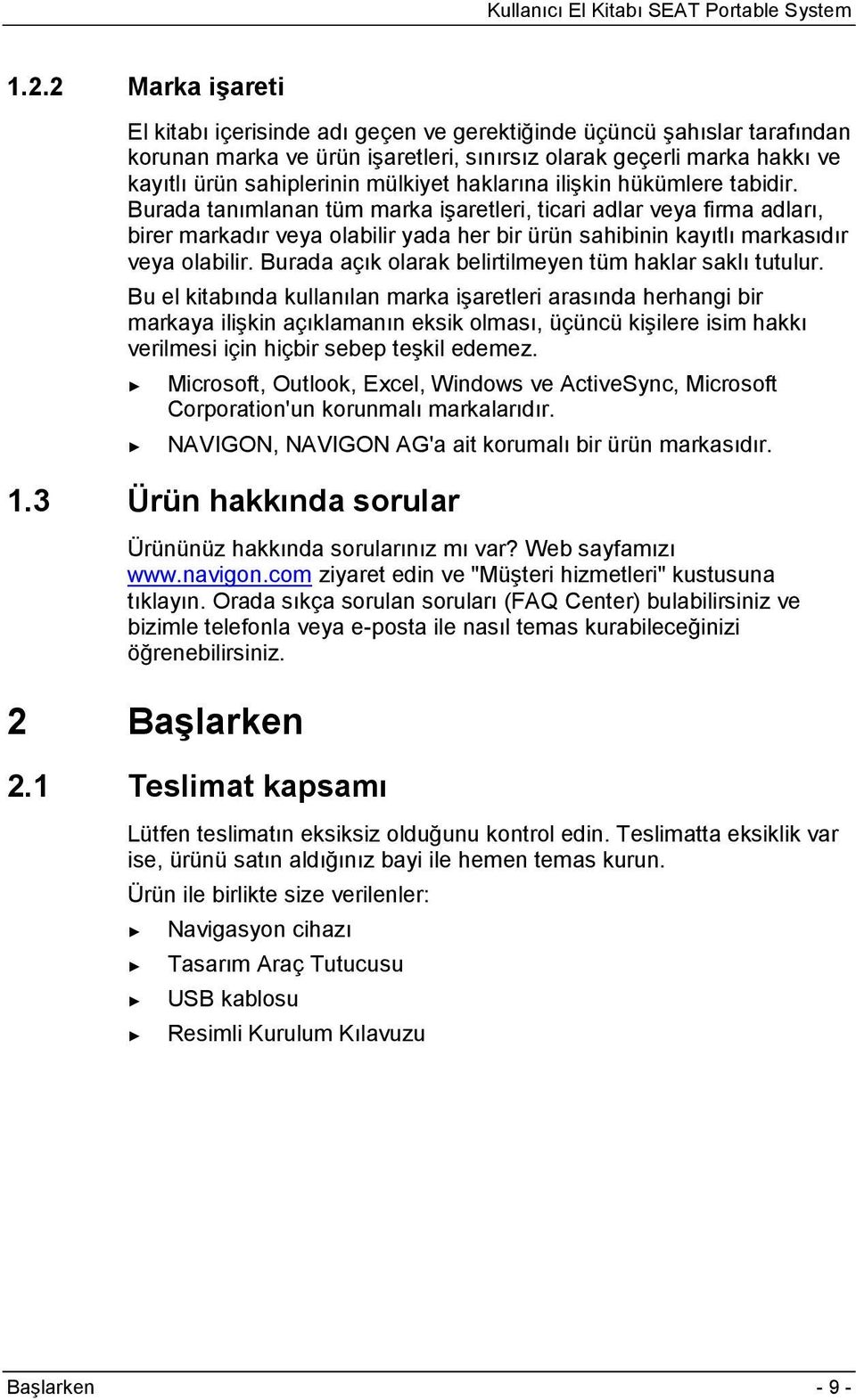 Kullanıcı El Kitabı SEAT Portable System

1.2.2 Marka işareti

El kitabı içerisinde adı geçen ve gerektiğinde üçüncü şahıslar tarafından korunan marka ve ürün işaretleri, sınırsız olarak geçerli marka hakkı ve kayıtlı ürün sahiplerinin mülkiyet haklarına ilişkin hükümlere tabidir. Burada tanımlanan tüm marka işaretleri, ticari adlar veya firma adları, birer markadır veya olabilir yada her bir ürün sahibinin kayıtlı markasıdır veya olabilir. Burada açık olarak belirtilmeyen tüm haklar saklı tutulur.

Bu el kitabında kullanılan marka işaretleri arasında herhangi bir markaya ilişkin açıklamanın eksik olması, üçüncü kişilere isim hakkı verilmesi için hiçbir sebep teşkil edemez.

► Microsoft, Outlook, Excel, Windows ve ActiveSync, Microsoft Corporation'un korunmalı markalarıdır.

► NAVIGON, NAVIGON AG'a ait korumalı bir ürün markasıdır.

1.3 Ürün hakkında sorular

Ürününüz hakkında sorularınız mı var? Web sayfamızı www.navigon.com ziyaret edin ve "Müşteri hizmetleri" kustusuna tıklayın. Orada sıkça sorulan soruları (FAQ Center) bulabilirsiniz ve bizimle telefonla veya e-posta ile nasıl temas kurabileceğinizi öğrenebilirsiniz.

2 Başlarken

2.1 Teslimat kapsamı

Lütfen teslimatın eksiksiz olduğunu kontrol edin. Teslimatta eksiklik var ise, ürünü satın aldığınız bayi ile hemen temas kurun.

Ürün ile birlikte size verilenler:

► Navigasyon cihazı

► Tasarım Araç Tutucusu

► USB kablosu

► Resimli Kurulum Kılavuzu

Başlarken - 9 -